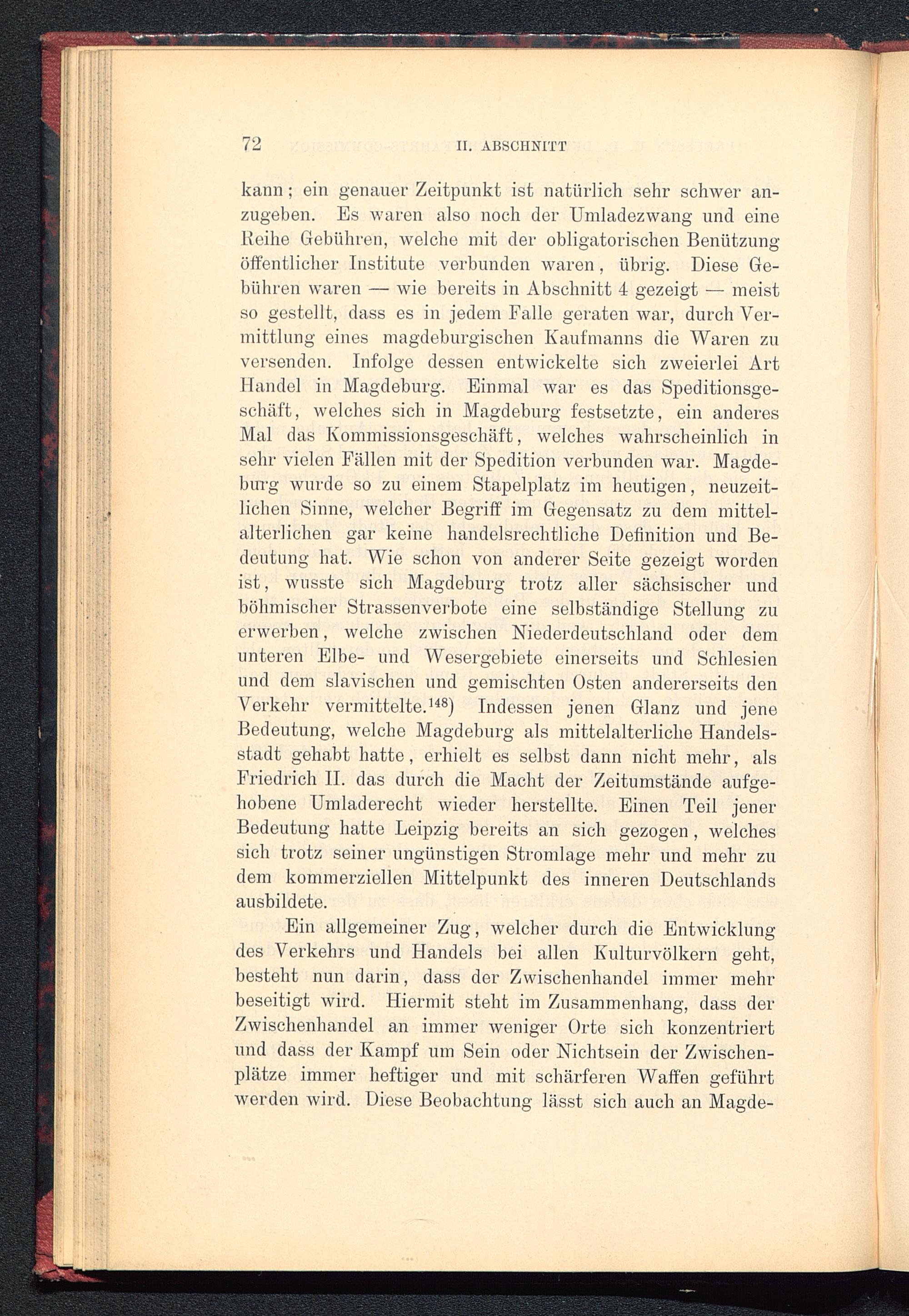 72 II. ABSCHNITT

kann; ein genauer Zeitpunkt ist natürlich sehr schwer anzugeben. Es waren also noch der Umladezwang und eine Reihe Gebühren, welche mit der obligatorischen Benützung öffentlicher Institute verbunden waren, übrig. Diese Gebühren waren — wie bereits in Abschnitt 4 gezeigt — meist so gestellt, dass es in jedem Falle geraten war, durch Vermittlung eines magdeburgischen Kaufmanns die Waren zu versenden. Infolge dessen entwickelte sich zweierlei Art Handel in Magdeburg. Einmal war es das Speditionsgeschäft, welches sich in Magdeburg festsetzte, ein anderes Mal das Kommissionsgeschäft, welches wahrscheinlich in sehr vielen Fällen mit der Spedition verbunden war. Magdeburg wurde so zu einem Stapelplatz im heutigen, neuzeitlichen Sinne, welcher Begriff im Gegensatz zu dem mittelalterlichen gar keine handelsrechtliche Definition und Bedeutung hat. Wie schon von anderer Seite gezeigt worden ist, wusste sich Magdeburg trotz aller sächsischer und böhmischer Strassenverbote eine selbständige Stellung zu erwerben, welche zwischen Niederdeutschland oder dem unteren Elbe- und Wesergebiete einerseits und Schlesien und dem slavischen und gemischten Osten andererseits den Verkehr vermittelte.$^{148}$) Indessen jenen Glanz und jene Bedeutung, welche Magdeburg als mittelalterliche Handelsstadt gehabt hatte, erhielt es selbst dann nicht mehr, als Friedrich II. das durch die Macht der Zeitumstände aufgehobene Umladerecht wieder herstellte. Einen Teil jener Bedeutung hatte Leipzig bereits an sich gezogen, welches sich trotz seiner ungünstigen Stromlage mehr und mehr zu dem kommerziellen Mittelpunkt des inneren Deutschlands ausbildete.

Ein allgemeiner Zug, welcher durch die Entwicklung des Verkehrs und Handels bei allen Kulturvölkern geht, besteht nun darin, dass der Zwischenhandel immer mehr beseitigt wird. Hiermit steht im Zusammenhang, dass der Zwischenhandel an immer weniger Orte sich konzentriert und dass der Kampf um Sein oder Nichtsein der Zwischenplätze immer heftiger und mit schärferen Waffen geführt werden wird. Diese Beobachtung lässt sich auch an Magde-